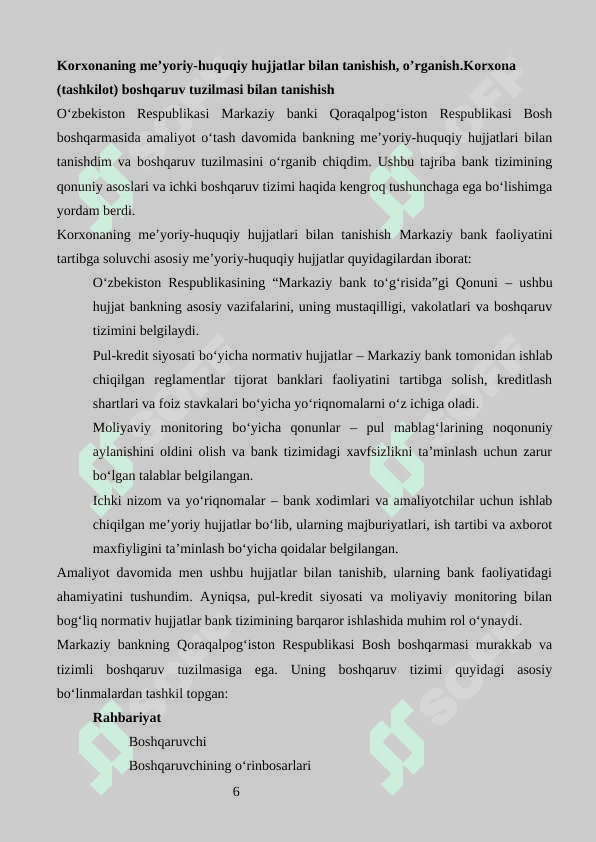 **Korxonaning me’yoriy-huquqiy hujjatlar bilan tanishish, o’rganish.Korxona (tashkilot) boshqaruv tuzilmasi bilan tanishish**

O‘zbekiston Respublikasi Markaziy banki Qoraqalpog‘iston Respublikasi Bosh boshqarmasida amaliyot o‘tash davomida bankning me’yoriy-huquqiy hujjatlari bilan tanishdim va boshqaruv tuzilmasini o‘rganib chiqdim. Ushbu tajriba bank tizimining qonuniy asoslari va ichki boshqaruv tizimi haqida kengroq tushunchaga ega bo‘lishimga yordam berdi.

Korxonaning me’yoriy-huquqiy hujjatlari bilan tanishish Markaziy bank faoliyatini tartibga soluvchi asosiy me’yoriy-huquqiy hujjatlar quyidagilardan iborat:

O‘zbekiston Respublikasining “Markaziy bank to‘g‘risida”gi Qonuni – ushbu hujjat bankning asosiy vazifalarini, uning mustaqilligi, vakolatlari va boshqaruv tizimini belgilaydi.

Pul-kredit siyosati bo‘yicha normativ hujjatlar – Markaziy bank tomonidan ishlab chiqilgan reglamentlar tijorat banklari faoliyatini tartibga solish, kreditlash shartlari va foiz stavkalari bo‘yicha yo‘riqnomalarni o‘z ichiga oladi.

Moliyaviy monitoring bo‘yicha qonunlar – pul mablag‘larining noqonuniy aylanishini oldini olish va bank tizimidagi xavfsizlikni ta’minlash uchun zarur bo‘lgan talablar belgilangan.

Ichki nizom va yo‘riqnomalar – bank xodimlari va amaliyotchilar uchun ishlab chiqilgan me’yoriy hujjatlar bo‘lib, ularning majburiyatlari, ish tartibi va axborot maxfiyligini ta’minlash bo‘yicha qoidalar belgilangan.

Amaliyot davomida men ushbu hujjatlar bilan tanishib, ularning bank faoliyatidagi ahamiyatini tushundim. Ayniqsa, pul-kredit siyosati va moliyaviy monitoring bilan bog‘liq normativ hujjatlar bank tizimining barqaror ishlashida muhim rol o‘ynaydi.

Markaziy bankning Qoraqalpog‘iston Respublikasi Bosh boshqarmasi murakkab va tizimli boshqaruv tuzilmasiga ega. Uning boshqaruv tizimi quyidagi asosiy bo‘linmalardan tashkil topgan:

**Rahbariyat**

Boshqaruvchi

Boshqaruvchining o‘rinbosarlari

6